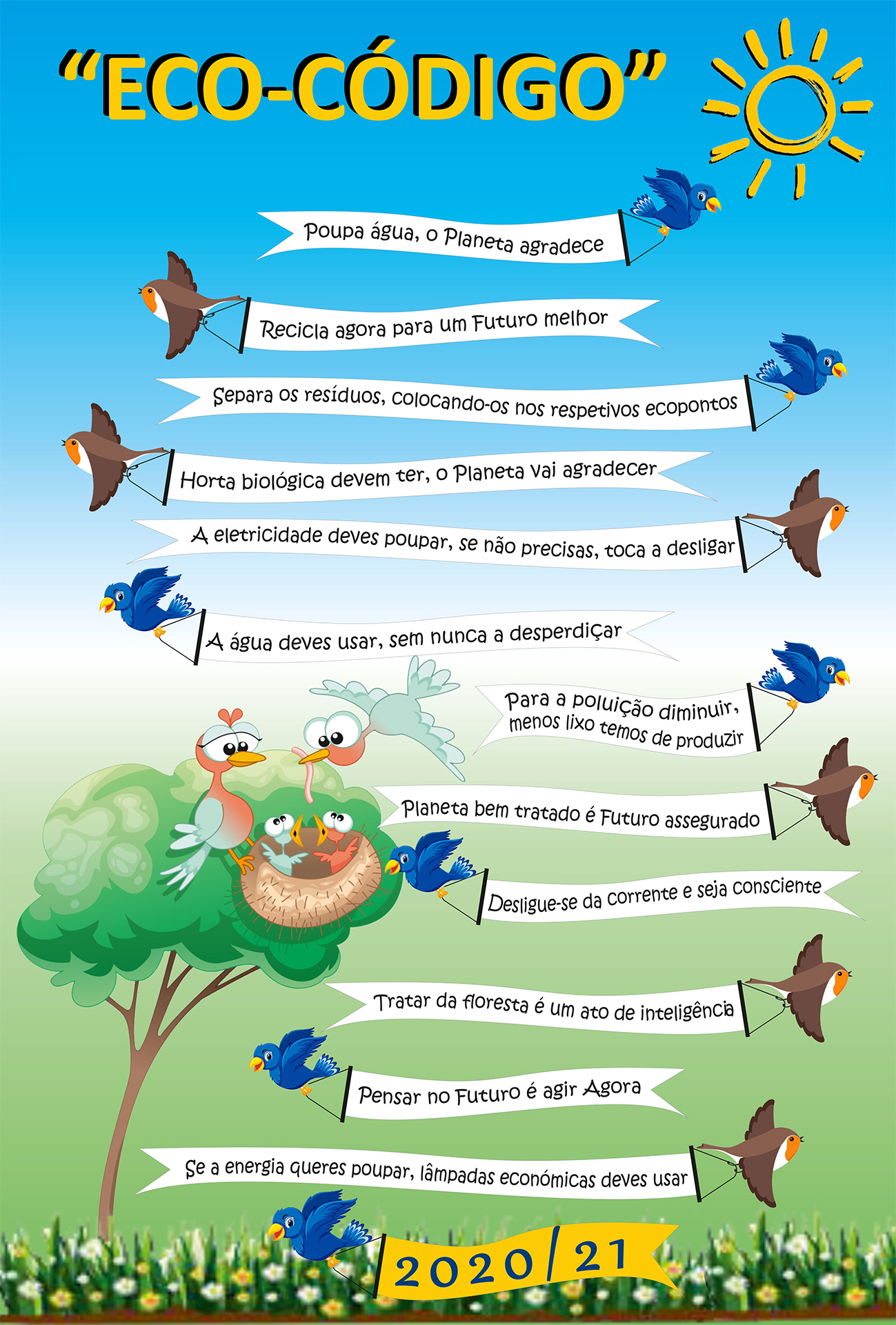 "ECO-CÓDIGO"

Poupa água, o Planeta agradece

Recicla agora para um Futuro melhor

Separa os resíduos, colocando-os nos respetivos ecopontos

Horta biológica devem ter, o Planeta vai agradecer

A eletricidade deves poupar, se não precisas, toca a desligar

A água deves usar, sem nunca a desperdiçar

Para a poluição diminuir, menos lixo temos de produzir

Planeta bem tratado é Futuro assegurado

Desligue-se da corrente e seja consciente

Tratar da floresta é um ato de inteligência

Pensar no Futuro é agir Agora

Se a energia queres poupar, lâmpadas económicas deves usar

2020/21